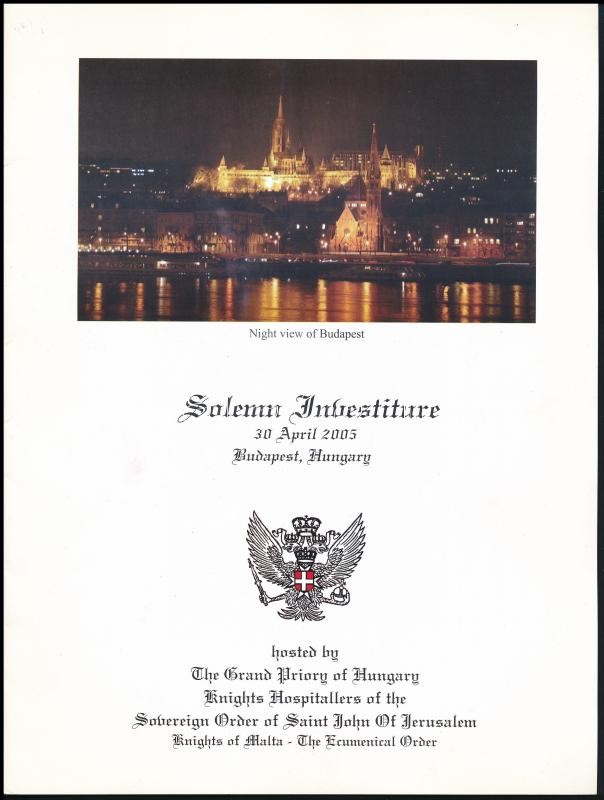 Night view of Budapest

Solemn Investiture
30 April 2005
Budapest, Hungary

hosted by
The Grand Priory of Hungary
Knights Hospitallers of the
Sovereign Order of Saint John Of Jerusalem
Knights of Malta - The Ecumenical Order